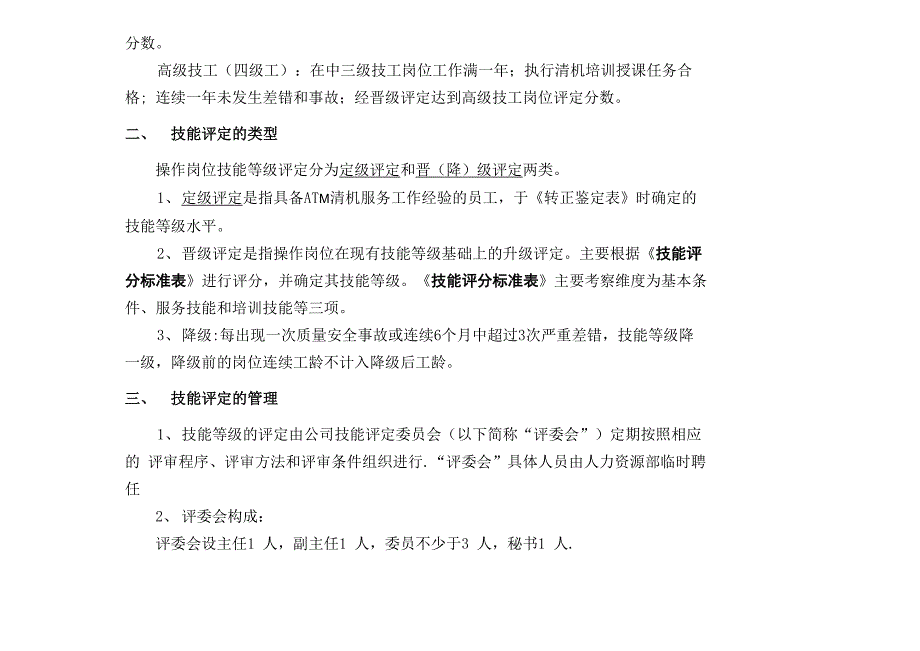 分数。

高级技工（四级工）：在中三级技工岗位工作满一年；执行清机培训授课任务合格；连续一年未发生差错和事故；经晋级评定达到高级技工岗位评定分数。

二、　技能评定的类型

操作岗位技能等级评定分为定级评定和晋（降）级评定两类。

1、定级评定是指具备ATM清机服务工作经验的员工，于《转正鉴定表》时确定的技能等级水平。

2、晋级评定是指操作岗位在现有技能等级基础上的升级评定。主要根据《技能评分标准表》进行评分，并确定其技能等级。《技能评分标准表》主要考察维度为基本条件、服务技能和培训技能等三项。

3、降级:每出现一次质量安全事故或连续6个月中超过3次严重差错，技能等级降一级，降级前的岗位连续工龄不计入降级后工龄。

三、　技能评定的管理

1、技能等级的评定由公司技能评定委员会（以下简称“评委会”）定期按照相应的 评审程序、评审方法和评审条件组织进行.“评委会”具体人员由人力资源部临时聘任

2、评委会构成：

评委会设主任1 人，副主任1 人，委员不少于3 人，秘书1 人.